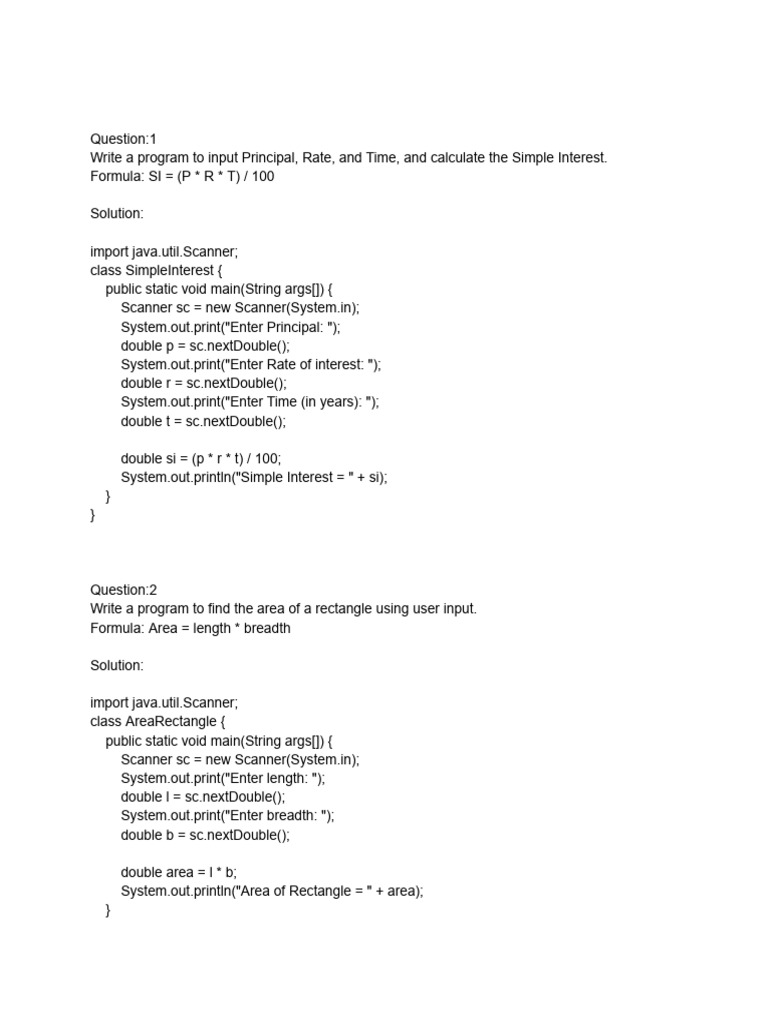 Question:1
Write a program to input Principal, Rate, and Time, and calculate the Simple Interest.
Formula: SI = (P * R * T) / 100

Solution:

import java.util.Scanner;
class SimpleInterest {
    public static void main(String args[]) {
        Scanner sc = new Scanner(System.in);
        System.out.print("Enter Principal: ");
        double p = sc.nextDouble();
        System.out.print("Enter Rate of interest: ");
        double r = sc.nextDouble();
        System.out.print("Enter Time (in years): ");
        double t = sc.nextDouble();

        double si = (p * r * t) / 100;
        System.out.println("Simple Interest = " + si);
    }
}

Question:2
Write a program to find the area of a rectangle using user input.
Formula: Area = length * breadth

Solution:

import java.util.Scanner;
class AreaRectangle {
    public static void main(String args[]) {
        Scanner sc = new Scanner(System.in);
        System.out.print("Enter length: ");
        double l = sc.nextDouble();
        System.out.print("Enter breadth: ");
        double b = sc.nextDouble();

        double area = l * b;
        System.out.println("Area of Rectangle = " + area);
    }